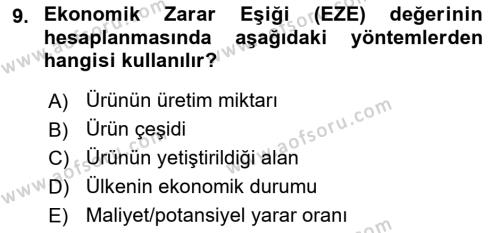 9. Ekonomik Zarar Eşiği (EZE) değerinin hesaplanmasında aşağıdaki yöntemlerden hangisi kullanılır?

A) Ürünün üretim miktarı
B) Ürün çeşidi
C) Ürünün yetiştirildiği alan
D) Ülkenin ekonomik durumu
E) Maliyet/potansiyel yarar oranı

www.aofsoru.com